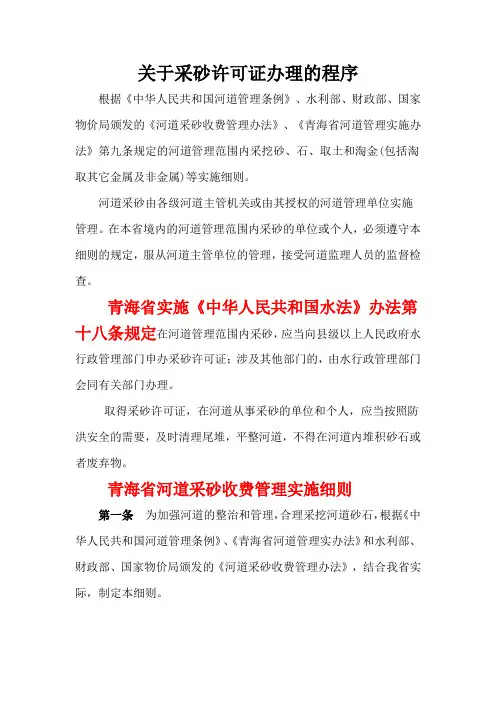 关于采砂许可证办理的程序

根据《中华人民共和国河道管理条例》、水利部、财政部、国家物价局颁发的《河道采砂收费管理办法》、《青海省河道管理实施办法》第九条规定的河道管理范围内采挖砂、石、取土和淘金(包括淘取其它金属及非金属)等实施细则。

河道采砂由各级河道主管机关或由其授权的河道管理单位实施管理。在本省境内的河道管理范围内采砂的单位或个人，必须遵守本细则的规定，服从河道主管单位的管理，接受河道监理人员的监督检查。

青海省实施《中华人民共和国水法》办法第十八条规定在河道管理范围内采砂，应当向县级以上人民政府水行政管理部门申办采砂许可证；涉及其他部门的，由水行政管理部门会同有关部门办理。

取得采砂许可证，在河道从事采砂的单位和个人，应当按照防洪安全的需要，及时清理尾堆，平整河道，不得在河道内堆积砂石或者废弃物。

青海省河道采砂收费管理实施细则

第一条 为加强河道的整治和管理，合理采挖河道砂石，根据《中华人民共和国河道管理条例》、《青海省河道管理实办法》和水利部、财政部、国家物价局颁发的《河道采砂收费管理办法》，结合我省实际，制定本细则。